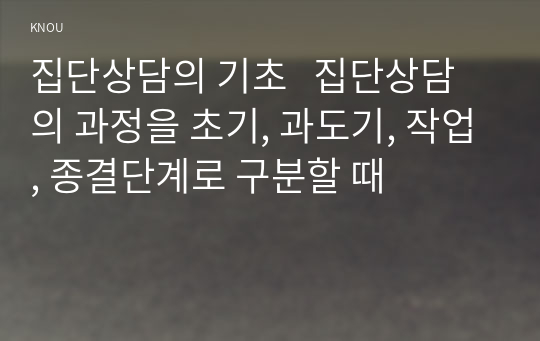 KNOU

집단상담의 기초 집단상담의 과정을 초기, 과도기, 작업, 종결단계로 구분할 때